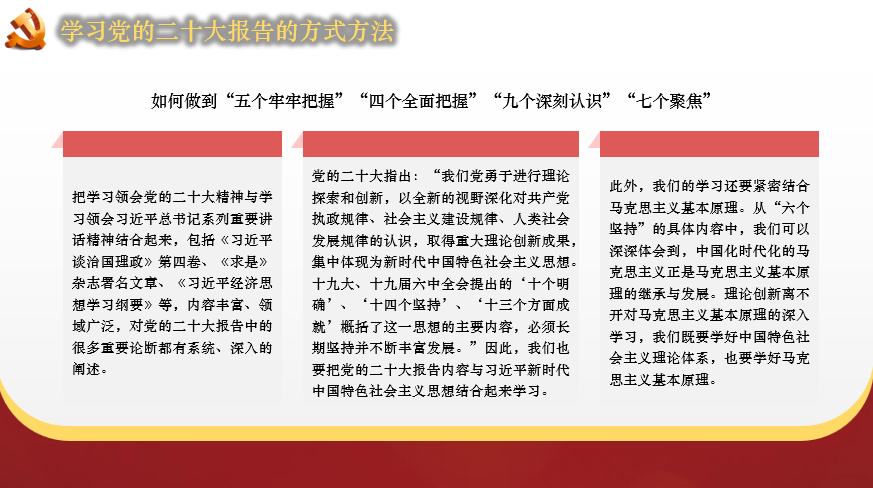 学习党的二十大报告的方式方法

如何做到“五个牢牢把握”“四个全面把握”“九个深刻认识”“七个聚焦”

把学习领会党的二十大精神与学习领会习近平总书记系列重要讲话精神结合起来，包括《习近平谈治国理政》第四卷、《求是》杂志署名文章、《习近平经济思想学习纲要》等，内容丰富、领域广泛，对党的二十大报告中的很多重要论断都有系统、深入的阐述。

党的二十大指出：“我们党勇于进行理论探索和创新，以全新的视野深化对共产党执政规律、社会主义建设规律、人类社会发展规律的认识，取得重大理论创新成果，集中体现为新时代中国特色社会主义思想。十九大、十九届六中全会提出的‘十个明确’、‘十四个坚持’、‘十三个方面成就’概括了这一思想的主要内容，必须长期坚持并不断丰富发展。”因此，我们也要把党的二十大报告内容与习近平新时代中国特色社会主义思想结合起来学习。

此外，我们的学习还要紧密结合马克思主义基本原理。从“六个坚持”的具体内容中，我们可以深深体会到，中国化时代化的马克思主义正是马克思主义基本原理的继承与发展。理论创新离不开对马克思主义基本原理的深入学习，我们既要学好中国特色社会主义理论体系，也要学好马克思主义基本原理。